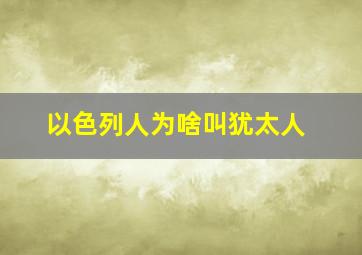 以色列人为啥叫犹太人